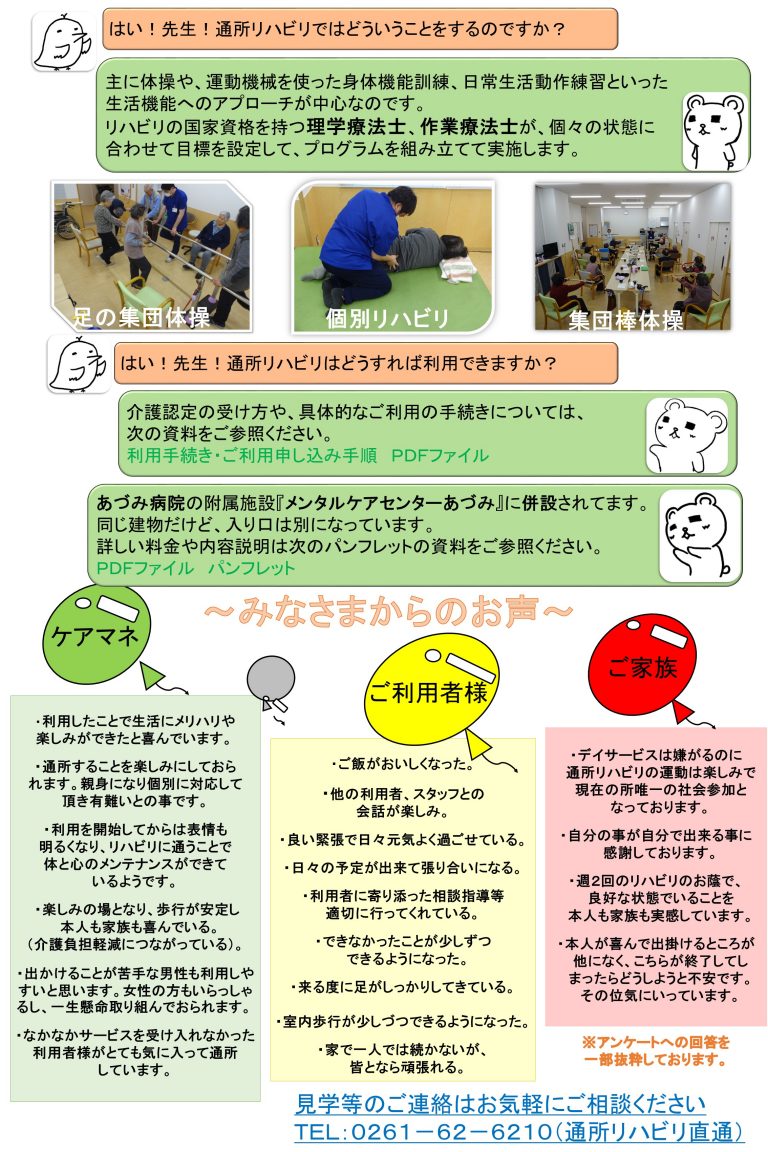 はい！先生！通所リハビリではどういうことをするのですか？

主に体操や、運動機械を使った身体機能訓練、日常生活動作練習といった生活機能へのアプローチが中心なのです。
リハビリの国家資格を持つ理学療法士、作業療法士が、個々の状態に合わせて目標を設定して、プログラムを組み立てて実施します。

足の集団体操

個別リハビリ

集団棒体操

はい！先生！通所リハビリはどうすれば利用できますか？

介護認定の受け方や、具体的なご利用の手続きについては、次の資料をご参照ください。
利用手続き・ご利用申し込み手順　PDFファイル

あづみ病院の附属施設『メンタルケアセンターあづみ』に併設されてます。
同じ建物だけど、入り口は別になっています。
詳しい料金や内容説明は次のパンフレットの資料をご参照ください。
PDFファイル　パンフレット

～みなさまからのお声～

ケアマネ

・利用したことで生活にメリハリや楽しみができたと喜んでいます。

・通所することを楽しみにしておられます。親身になり個別に対応して頂き有難いとの事です。

・利用を開始してからは表情も明るくなり、リハビリに通うことで体と心のメンテナンスができているようです。

・楽しみの場となり、歩行が安定し本人も家族も喜んでいる。（介護負担軽減につながっている）。

・出かけることが苦手な男性も利用しやすいと思います。女性の方もいらっしゃるし、一生懸命取り組んでおられます。

・なかなかサービスを受け入れなかった利用者様がとても気に入って通所しています。

ご利用者様

・ご飯がおいしくなった。

・他の利用者、スタッフとの会話が楽しみ。

・良い緊張で日々元気よく過ごせている。

・日々の予定が出来て張り合いになる。

・利用者に寄り添った相談指導等適切に行ってくれている。

・できなかったことが少しずつできるようになった。

・来る度に足がしっかりしてきている。

・室内歩行が少しづつできるようになった。

・家で一人では続かないが、皆となら頑張れる。

ご家族

・デイサービスは嫌がるのに通所リハビリの運動は楽しみで現在の所唯一の社会参加となっております。

・自分の事が自分で出来る事に感謝しております。

・週2回のリハビリのお蔭で、良好な状態でいることを本人も家族も実感しています。

・本人が喜んで出掛けるところが他になく、こちらが終了してしまったらどうしようと不安です。その位気にいっています。

※アンケートへの回答を一部抜粋しております。

見学等のご連絡はお気軽にご相談ください
TEL：0261－62－6210（通所リハビリ直通）